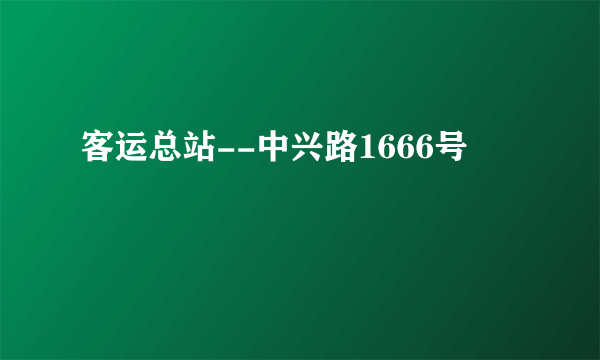 客运总站--中兴路1666号